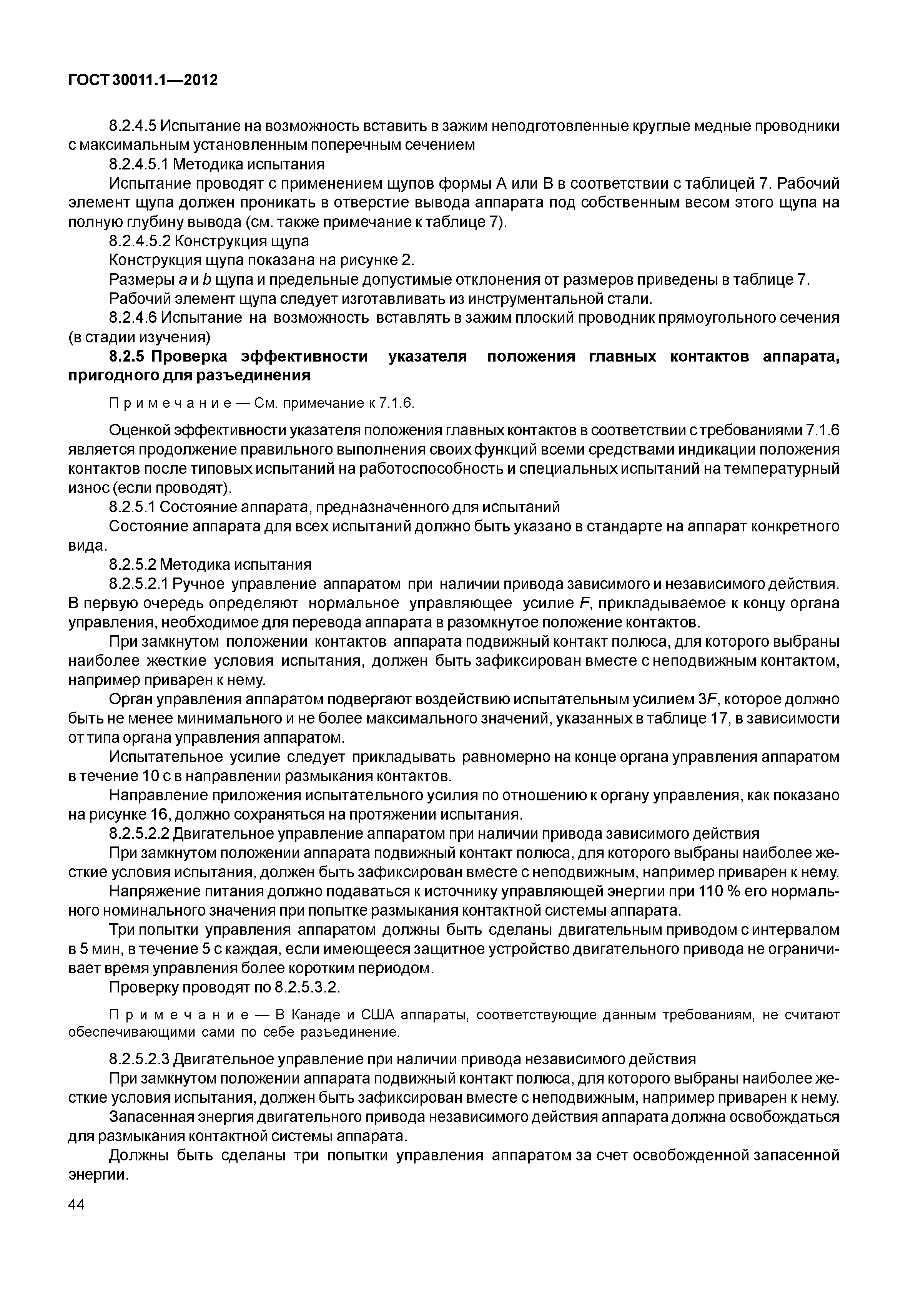 ГОСТ 30011.1—2012

8.2.4.5 Испытание на возможность вставить в зажим неподготовленные круглые медные проводники с максимальным установленным поперечным сечением

8.2.4.5.1 Методика испытания

Испытание проводят с применением щупов формы А или В в соответствии с таблицей 7. Рабочий элемент щупа должен проникать в отверстие вывода аппарата под собственным весом этого щупа на полную глубину вывода (см. также примечание к таблице 7).

8.2.4.5.2 Конструкция щупа

Конструкция щупа показана на рисунке 2.

Размеры $a$ и $b$ щупа и предельные допустимые отклонения от размеров приведены в таблице 7.

Рабочий элемент щупа следует изготавливать из инструментальной стали.

8.2.4.6 Испытание на возможность вставлять в зажим плоский проводник прямоугольного сечения (в стадии изучения)

8.2.5 Проверка эффективности указателя положения главных контактов аппарата, пригодного для разъединения

Примечание — См. примечание к 7.1.6.

Оценкой эффективности указателя положения главных контактов в соответствии с требованиями 7.1.6 является продолжение правильного выполнения своих функций всеми средствами индикации положения контактов после типовых испытаний на работоспособность и специальных испытаний на температурный износ (если проводят).

8.2.5.1 Состояние аппарата, предназначенного для испытаний

Состояние аппарата для всех испытаний должно быть указано в стандарте на аппарат конкретного вида.

8.2.5.2 Методика испытания

8.2.5.2.1 Ручное управление аппаратом при наличии привода зависимого и независимого действия. В первую очередь определяют нормальное управляющее усилие $F$, прикладываемое к концу органа управления, необходимое для перевода аппарата в разомкнутое положение контактов.

При замкнутом положении контактов аппарата подвижный контакт полюса, для которого выбраны наиболее жесткие условия испытания, должен быть зафиксирован вместе с неподвижным контактом, например приварен к нему.

Орган управления аппаратом подвергают воздействию испытательным усилием $3F$, которое должно быть не менее минимального и не более максимального значений, указанных в таблице 17, в зависимости от типа органа управления аппаратом.

Испытательное усилие следует прикладывать равномерно на конце органа управления аппаратом в течение 10 с в направлении размыкания контактов.

Направление приложения испытательного усилия по отношению к органу управления, как показано на рисунке 16, должно сохраняться на протяжении испытания.

8.2.5.2.2 Двигательное управление аппаратом при наличии привода зависимого действия

При замкнутом положении аппарата подвижный контакт полюса, для которого выбраны наиболее жесткие условия испытания, должен быть зафиксирован вместе с неподвижным, например приварен к нему.

Напряжение питания должно подаваться к источнику управляющей энергии при 110 % его нормального номинального значения при попытке размыкания контактной системы аппарата.

Три попытки управления аппаратом должны быть сделаны двигательным приводом с интервалом в 5 мин, в течение 5 с каждая, если имеющееся защитное устройство двигательного привода не ограничивает время управления более коротким периодом.

Проверку проводят по 8.2.5.3.2.

Примечание — В Канаде и США аппараты, соответствующие данным требованиям, не считают обеспечивающими сами по себе разъединение.

8.2.5.2.3 Двигательное управление при наличии привода независимого действия

При замкнутом положении аппарата подвижный контакт полюса, для которого выбраны наиболее жесткие условия испытания, должен быть зафиксирован вместе с неподвижным, например приварен к нему.

Запасенная энергия двигательного привода независимого действия аппарата должна освобождаться для размыкания контактной системы аппарата.

Должны быть сделаны три попытки управления аппаратом за счет освобожденной запасенной энергии.

44